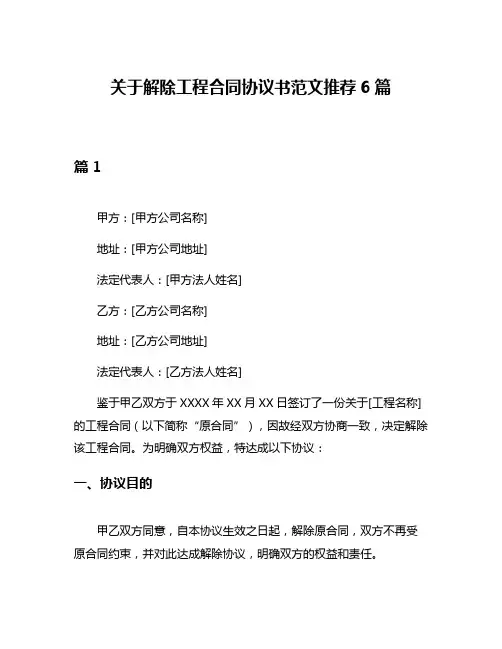 关于解除工程合同协议书范文推荐 6 篇

篇 1

甲方：[甲方公司名称]

地址：[甲方公司地址]

法定代表人：[甲方法人姓名]

乙方：[乙方公司名称]

地址：[乙方公司地址]

法定代表人：[乙方法人姓名]

鉴于甲乙双方于 XXXX 年 XX 月 XX 日签订了一份关于[工程名称]的工程合同（以下简称“原合同”），因故经双方协商一致，决定解除该工程合同。为明确双方权益，特达成以下协议：

一、协议目的

甲乙双方同意，自本协议生效之日起，解除原合同，双方不再受原合同约束，并对此达成解除协议，明确双方的权益和责任。